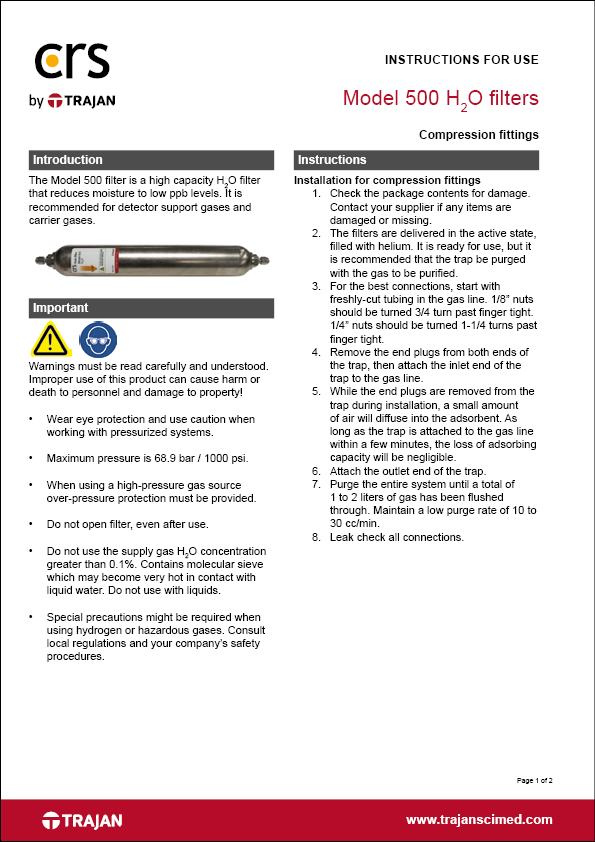 crs
by TRAJAN

INSTRUCTIONS FOR USE

Model 500 $H_2O$ filters

Compression fittings

Introduction

The Model 500 filter is a high capacity $H_2O$ filter that reduces moisture to low ppb levels. It is recommended for detector support gases and carrier gases.

Important

Warnings must be read carefully and understood. Improper use of this product can cause harm or death to personnel and damage to property!

• Wear eye protection and use caution when working with pressurized systems.

• Maximum pressure is 68.9 bar / 1000 psi.

• When using a high-pressure gas source over-pressure protection must be provided.

• Do not open filter, even after use.

• Do not use the supply gas $H_2O$ concentration greater than 0.1%. Contains molecular sieve which may become very hot in contact with liquid water. Do not use with liquids.

• Special precautions might be required when using hydrogen or hazardous gases. Consult local regulations and your company's safety procedures.

Instructions

Installation for compression fittings

1. Check the package contents for damage. Contact your supplier if any items are damaged or missing.
2. The filters are delivered in the active state, filled with helium. It is ready for use, but it is recommended that the trap be purged with the gas to be purified.
3. For the best connections, start with freshly-cut tubing in the gas line. 1/8" nuts should be turned 3/4 turn past finger tight. 1/4" nuts should be turned 1-1/4 turns past finger tight.
4. Remove the end plugs from both ends of the trap, then attach the inlet end of the trap to the gas line.
5. While the end plugs are removed from the trap during installation, a small amount of air will diffuse into the adsorbent. As long as the trap is attached to the gas line within a few minutes, the loss of adsorbing capacity will be negligible.
6. Attach the outlet end of the trap.
7. Purge the entire system until a total of 1 to 2 liters of gas has been flushed through. Maintain a low purge rate of 10 to 30 cc/min.
8. Leak check all connections.

Page 1 of 2

TRAJAN

www.trajanscimed.com